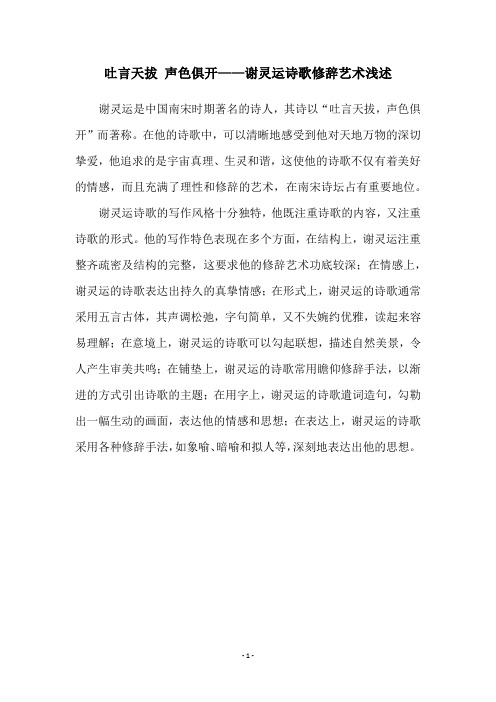 吐言天拔 声色俱开——谢灵运诗歌修辞艺术浅述

谢灵运是中国南宋时期著名的诗人，其诗以“吐言天拔，声色俱开”而著称。在他的诗歌中，可以清晰地感受到他对天地万物的深切挚爱，他追求的是宇宙真理、生灵和谐，这使他的诗歌不仅有着美好的情感，而且充满了理性和修辞的艺术，在南宋诗坛占有重要地位。

谢灵运诗歌的写作风格十分独特，他既注重诗歌的内容，又注重诗歌的形式。他的写作特色表现在多个方面，在结构上，谢灵运注重整齐疏密及结构的完整，这要求他的修辞艺术功底较深；在情感上，谢灵运的诗歌表达出持久的真挚情感；在形式上，谢灵运的诗歌通常采用五言古体，其声调松弛，字句简单，又不失婉约优雅，读起来容易理解；在意境上，谢灵运的诗歌可以勾起联想，描述自然美景，令人产生审美共鸣；在铺垫上，谢灵运的诗歌常用瞻仰修辞手法，以渐进的方式引出诗歌的主题；在用字上，谢灵运的诗歌遣词造句，勾勒出一幅生动的画面，表达他的情感和思想；在表达上，谢灵运的诗歌采用各种修辞手法，如象喻、暗喻和拟人等，深刻地表达出他的思想。

- 1 -